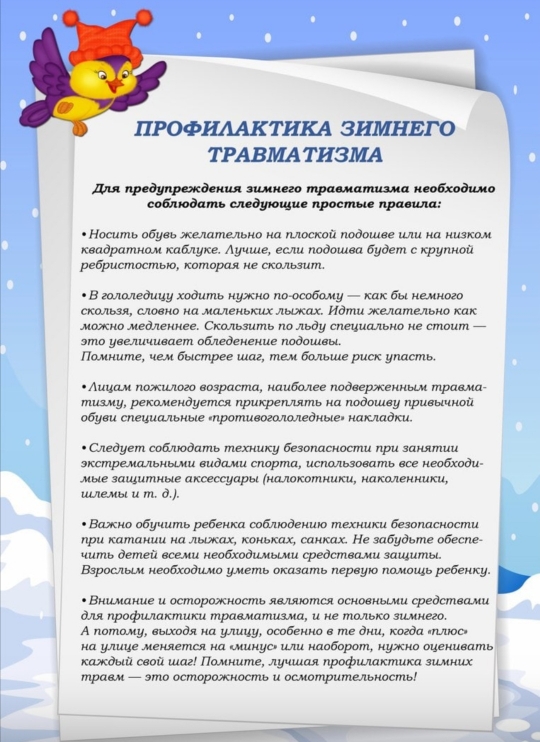 ПРОФИЛАКТИКА ЗИМНЕГО ТРАВМАТИЗМА

Для предупреждения зимнего травматизма необходимо соблюдать следующие простые правила:

• Носить обувь желательно на плоской подошве или на низком квадратном каблуке. Лучше, если подошва будет с крупной ребристостью, которая не скользит.

• В гололедицу ходить нужно по-особому — как бы немного скользя, словно на маленьких лыжах. Идти желательно как можно медленнее. Скользить по льду специально не стоит — это увеличивает обледенение подошвы.
Помните, чем быстрее шаг, тем больше риск упасть.

• Лицам пожилого возраста, наиболее подверженным травматизму, рекомендуется прикреплять на подошву привычной обуви специальные «противогололедные» накладки.

• Следует соблюдать технику безопасности при занятии экстремальными видами спорта, использовать все необходимые защитные аксессуары (налокотники, наколенники, шлемы и т. д.).

• Важно обучить ребенка соблюдению техники безопасности при катании на лыжах, коньках, санках. Не забудьте обеспечить детей всеми необходимыми средствами защиты. Взрослым необходимо уметь оказать первую помощь ребенку.

• Внимание и осторожность являются основными средствами для профилактики травматизма, и не только зимнего.
А потому, выходя на улицу, особенно в те дни, когда «плюс» на улице меняется на «минус» или наоборот, нужно оценивать каждый свой шаг! Помните, лучшая профилактика зимних травм — это осторожность и осмотрительность!